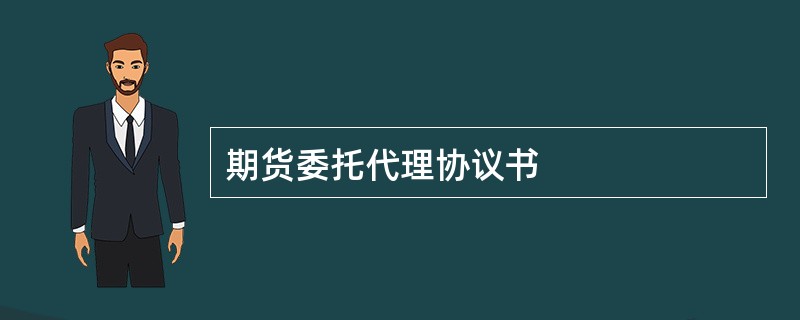 期货委托代理协议书